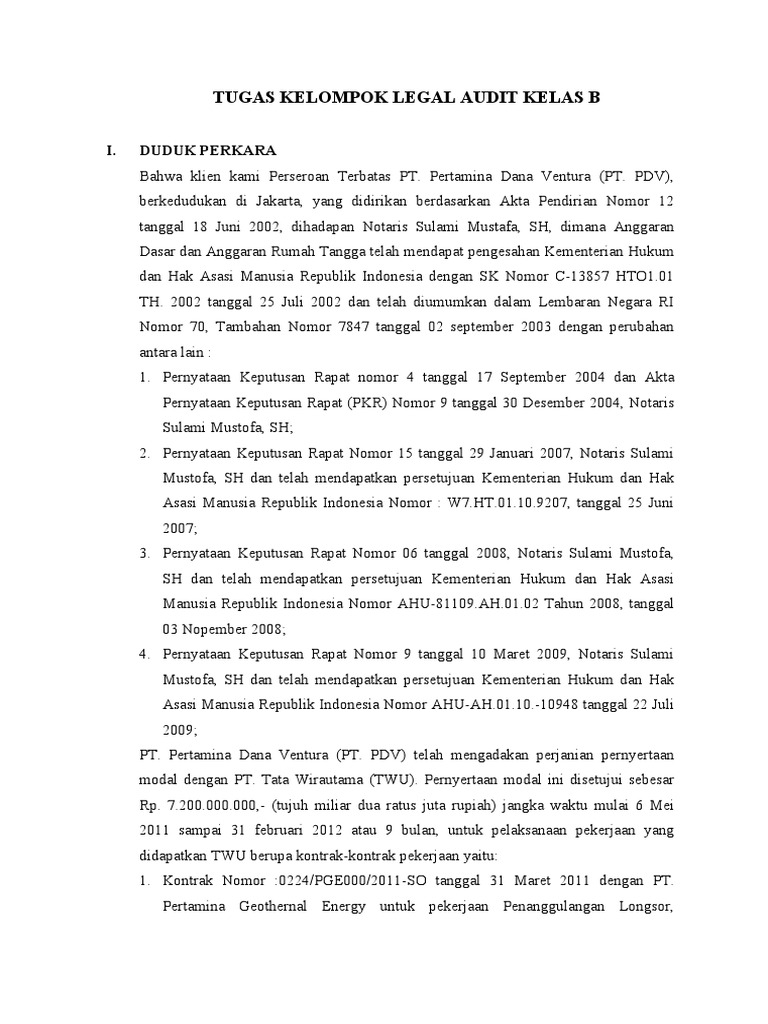 TUGAS KELOMPOK LEGAL AUDIT KELAS B

I. DUDUK PERKARA

Bahwa klien kami Perseroan Terbatas PT. Pertamina Dana Ventura (PT. PDV), berkedudukan di Jakarta, yang didirikan berdasarkan Akta Pendirian Nomor 12 tanggal 18 Juni 2002, dihadapan Notaris Sulami Mustafa, SH, dimana Anggaran Dasar dan Anggaran Rumah Tangga telah mendapat pengesahan Kementerian Hukum dan Hak Asasi Manusia Republik Indonesia dengan SK Nomor C-13857 HTO1.01 TH. 2002 tanggal 25 Juli 2002 dan telah diumumkan dalam Lembaran Negara RI Nomor 70, Tambahan Nomor 7847 tanggal 02 september 2003 dengan perubahan antara lain :

1. Pernyataan Keputusan Rapat nomor 4 tanggal 17 September 2004 dan Akta Pernyataan Keputusan Rapat (PKR) Nomor 9 tanggal 30 Desember 2004, Notaris Sulami Mustofa, SH;

2. Pernyataan Keputusan Rapat Nomor 15 tanggal 29 Januari 2007, Notaris Sulami Mustofa, SH dan telah mendapatkan persetujuan Kementerian Hukum dan Hak Asasi Manusia Republik Indonesia Nomor : W7.HT.01.10.9207, tanggal 25 Juni 2007;

3. Pernyataan Keputusan Rapat Nomor 06 tanggal 2008, Notaris Sulami Mustofa, SH dan telah mendapatkan persetujuan Kementerian Hukum dan Hak Asasi Manusia Republik Indonesia Nomor AHU-81109.AH.01.02 Tahun 2008, tanggal 03 Nopember 2008;

4. Pernyataan Keputusan Rapat Nomor 9 tanggal 10 Maret 2009, Notaris Sulami Mustofa, SH dan telah mendapatkan persetujuan Kementerian Hukum dan Hak Asasi Manusia Republik Indonesia Nomor AHU-AH.01.10.-10948 tanggal 22 Juli 2009;

PT. Pertamina Dana Ventura (PT. PDV) telah mengadakan perjanian pernyertaan modal dengan PT. Tata Wirautama (TWU). Pernyertaan modal ini disetujui sebesar Rp. 7.200.000.000,- (tujuh miliar dua ratus juta rupiah) jangka waktu mulai 6 Mei 2011 sampai 31 februari 2012 atau 9 bulan, untuk pelaksanaan pekerjaan yang didapatkan TWU berupa kontrak-kontrak pekerjaan yaitu:

1. Kontrak Nomor :0224/PGE000/2011-SO tanggal 31 Maret 2011 dengan PT. Pertamina Geothernal Energy untuk pekerjaan Penanggulangan Longsor,